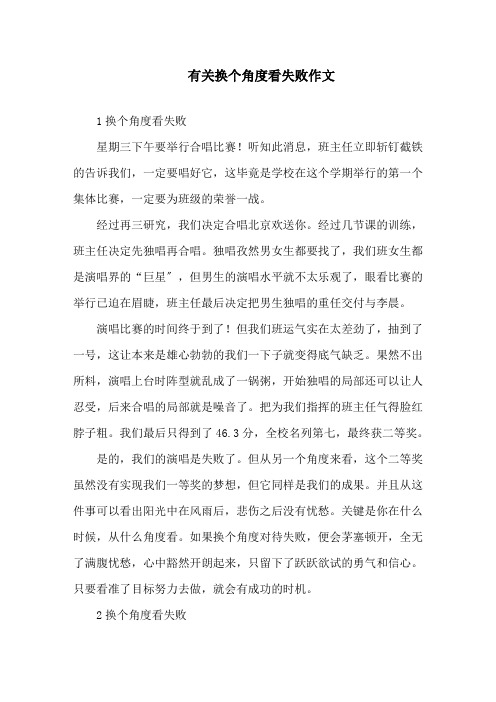 有关换个角度看失败作文

1 换个角度看失败

星期三下午要举行合唱比赛！听知此消息，班主任立即斩钉截铁的告诉我们，一定要唱好它，这毕竟是学校在这个学期举行的第一个集体比赛，一定要为班级的荣誉一战。

经过再三研究，我们决定合唱北京欢送你。经过几节课的训练，班主任决定先独唱再合唱。独唱孜然男女生都要找了，我们班女生都是演唱界的“巨星”，但男生的演唱水平就不太乐观了，眼看比赛的举行已迫在眉睫，班主任最后决定把男生独唱的重任交付与李晨。

演唱比赛的时间终于到了！但我们班运气实在太差劲了，抽到了一号，这让本来是雄心勃勃的我们一下子就变得底气缺乏。果然不出所料，演唱上台时阵型就乱成了一锅粥，开始独唱的局部还可以让人忍受，后来合唱的局部就是噪音了。把为我们指挥的班主任气得脸红脖子粗。我们最后只得到了 46.3 分，全校名列第七，最终获二等奖。

是的，我们的演唱是失败了。但从另一个角度来看，这个二等奖虽然没有实现我们一等奖的梦想，但它同样是我们的成果。并且从这件事可以看出阳光中在风雨后，悲伤之后没有忧愁。关键是你在什么时候，从什么角度看。如果换个角度对待失败，便会茅塞顿开，全无了满腹忧愁，心中豁然开朗起来，只留下了跃跃欲试的勇气和信心。只要看准了目标努力去做，就会有成功的时机。

2 换个角度看失败